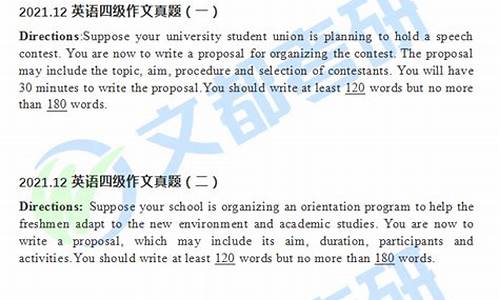 2021.12 英语四级作文真题（一）

Directions:Suppose your university student union is planning to hold a speech contest. You are now to write a proposal for organizing the contest. The proposal may include the topic, aim, procedure and selection of contestants. You will have 30 minutes to write the proposal.You should write at least 120 words but no more than 180 words.

文都考研

2021.12 英语四级作文真题（二）

Directions: Suppose your school is organizing an orientation program to help the freshmen adapt to the new environment and academic studies. You are now to write a proposal, which may include its aim, duration, participants and activities.You should write at least 120 words but no more than 180 words.